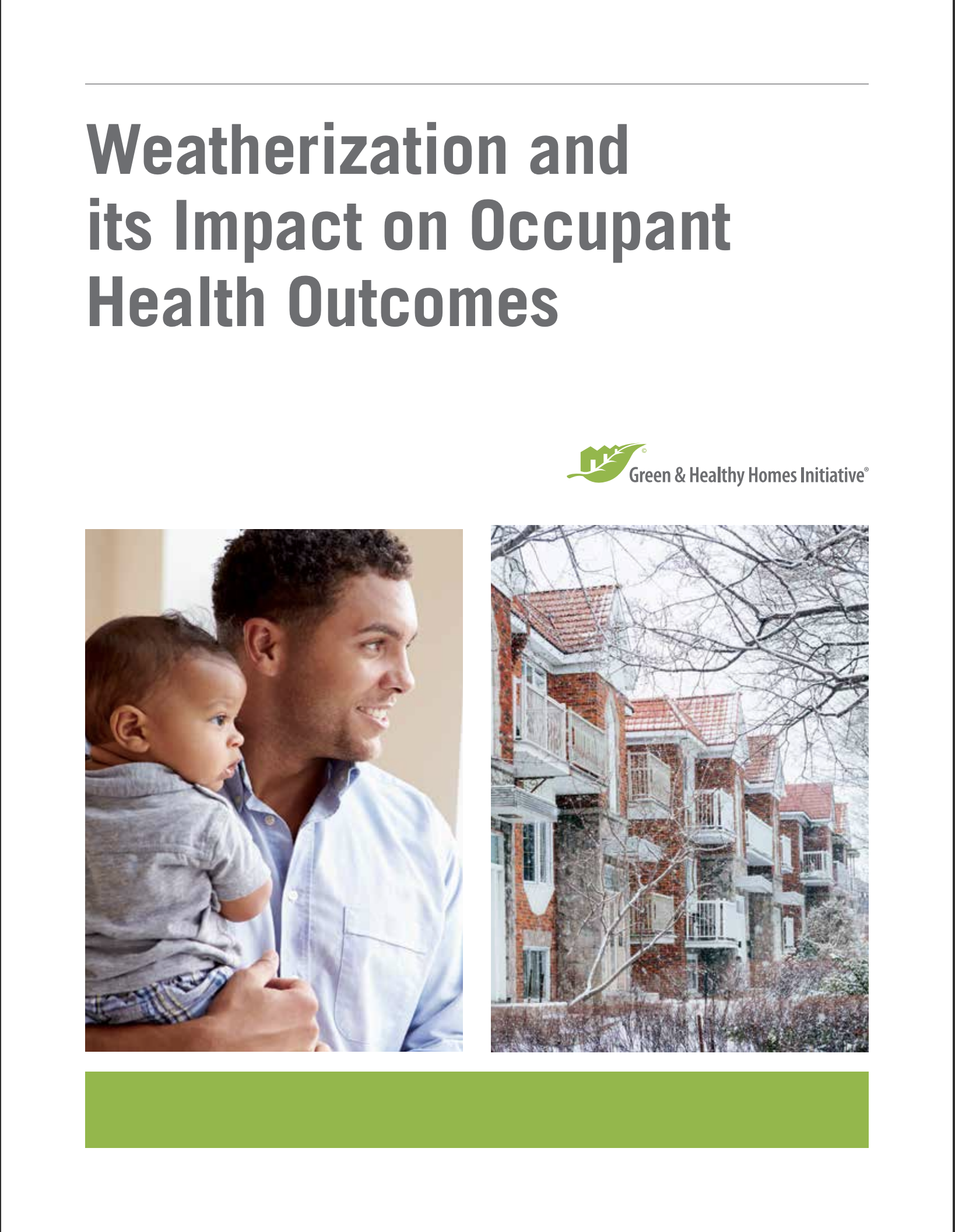 Weatherization and its Impact on Occupant Health Outcomes

Green & Healthy Homes Initiative®